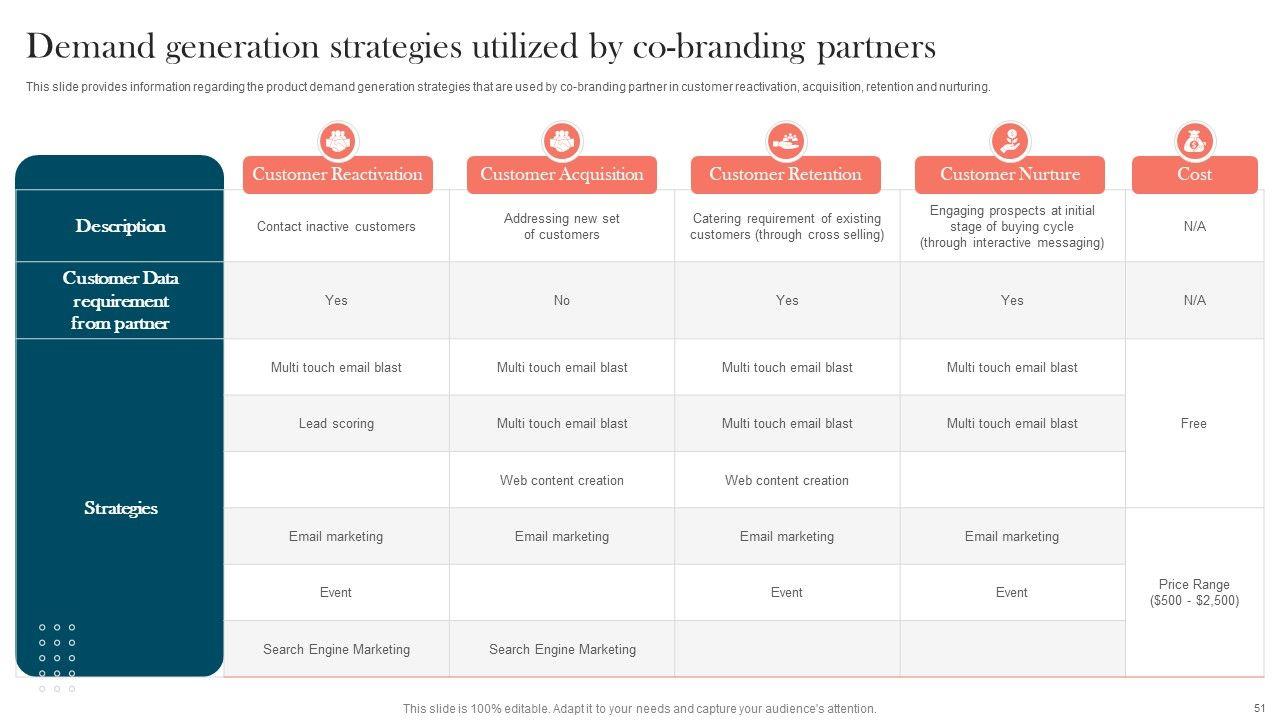 Demand generation strategies utilized by co-branding partners

This slide provides information regarding the product demand generation strategies that are used by co-branding partner in customer reactivation, acquisition, retention and nurturing.

|  | Customer Reactivation | Customer Acquisition | Customer Retention | Customer Nurture | Cost |
|---|---|---|---|---|---|
| Description | Contact inactive customers | Addressing new set of customers | Catering requirement of existing customers (through cross selling) | Engaging prospects at initial stage of buying cycle (through interactive messaging) | N/A |
| Customer Data requirement from partner | Yes | No | Yes | Yes | N/A |
| Strategies | Multi touch email blast | Multi touch email blast | Multi touch email blast | Multi touch email blast | Free |
|  | Lead scoring | Multi touch email blast | Multi touch email blast | Multi touch email blast |  |
|  |  | Web content creation | Web content creation |  |  |
|  | Email marketing | Email marketing | Email marketing | Email marketing | Price Range ($500 - $2,500) |
|  | Event |  | Event | Event |  |
|  | Search Engine Marketing | Search Engine Marketing |  |  |  |

This slide is 100% editable. Adapt it to your needs and capture your audience's attention.

51